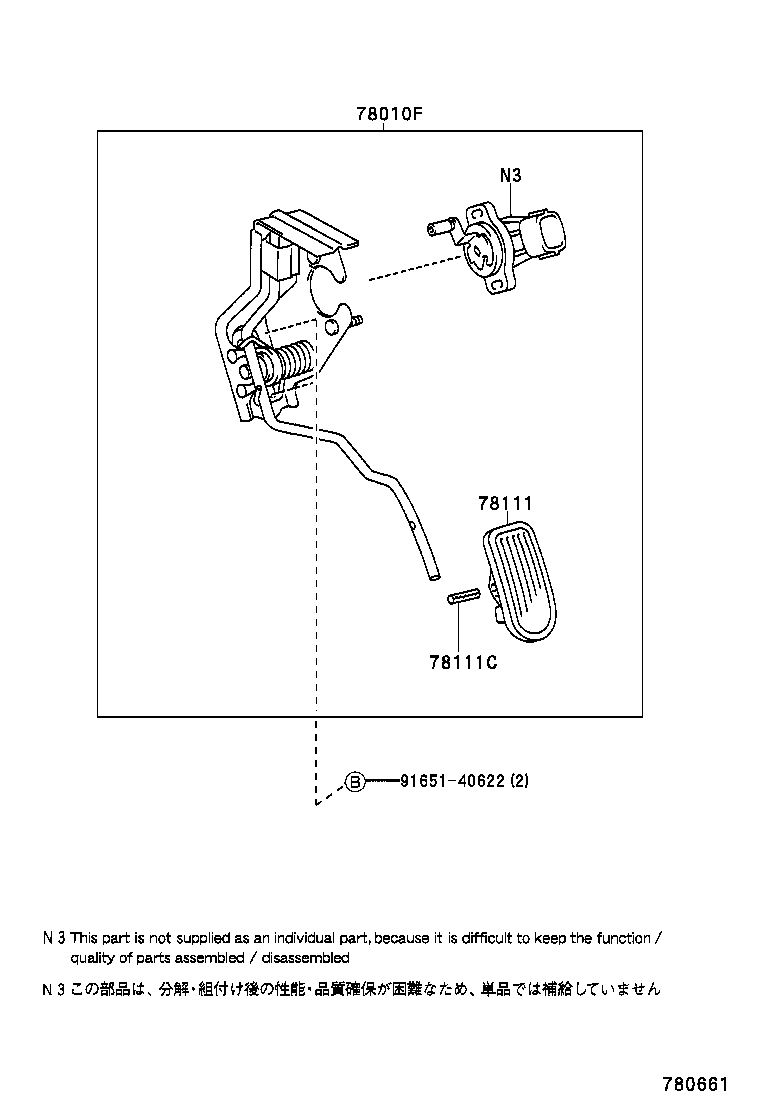 78010F

N3

78111

78111C

B 91651-40622 (2)

N 3 This part is not supplied as an individual part, because it is difficult to keep the function / quality of parts assembled / disassembled

N 3 この部品は、分解・組付け後の性能・品質確保が困難なため、単品では補給していません

780661